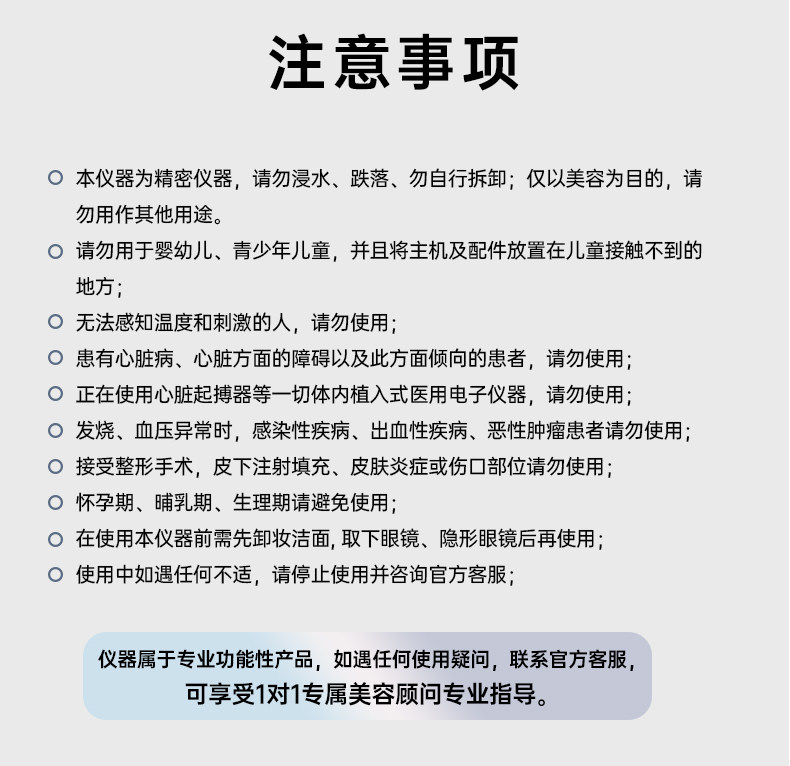 注意事项

○ 本仪器为精密仪器，请勿浸水、跌落、勿自行拆卸；仅以美容为目的，请勿用作其他用途。

○ 请勿用于婴幼儿、青少年儿童，并且将主机及配件放置在儿童接触不到的地方；

○ 无法感知温度和刺激的人，请勿使用；

○ 患有心脏病、心脏方面的障碍以及此方面倾向的患者，请勿使用；

○ 正在使用心脏起搏器等一切体内植入式医用电子仪器，请勿使用；

○ 发烧、血压异常时，感染性疾病、出血性疾病、恶性肿瘤患者请勿使用；

○ 接受整形手术，皮下注射填充、皮肤炎症或伤口部位请勿使用；

○ 怀孕期、哺乳期、生理期请避免使用；

○ 在使用本仪器前需先卸妆洁面, 取下眼镜、隐形眼镜后再使用；

○ 使用中如遇任何不适，请停止使用并咨询官方客服；

仪器属于专业功能性产品，如遇任何使用疑问，联系官方客服，可享受1对1专属美容顾问专业指导。